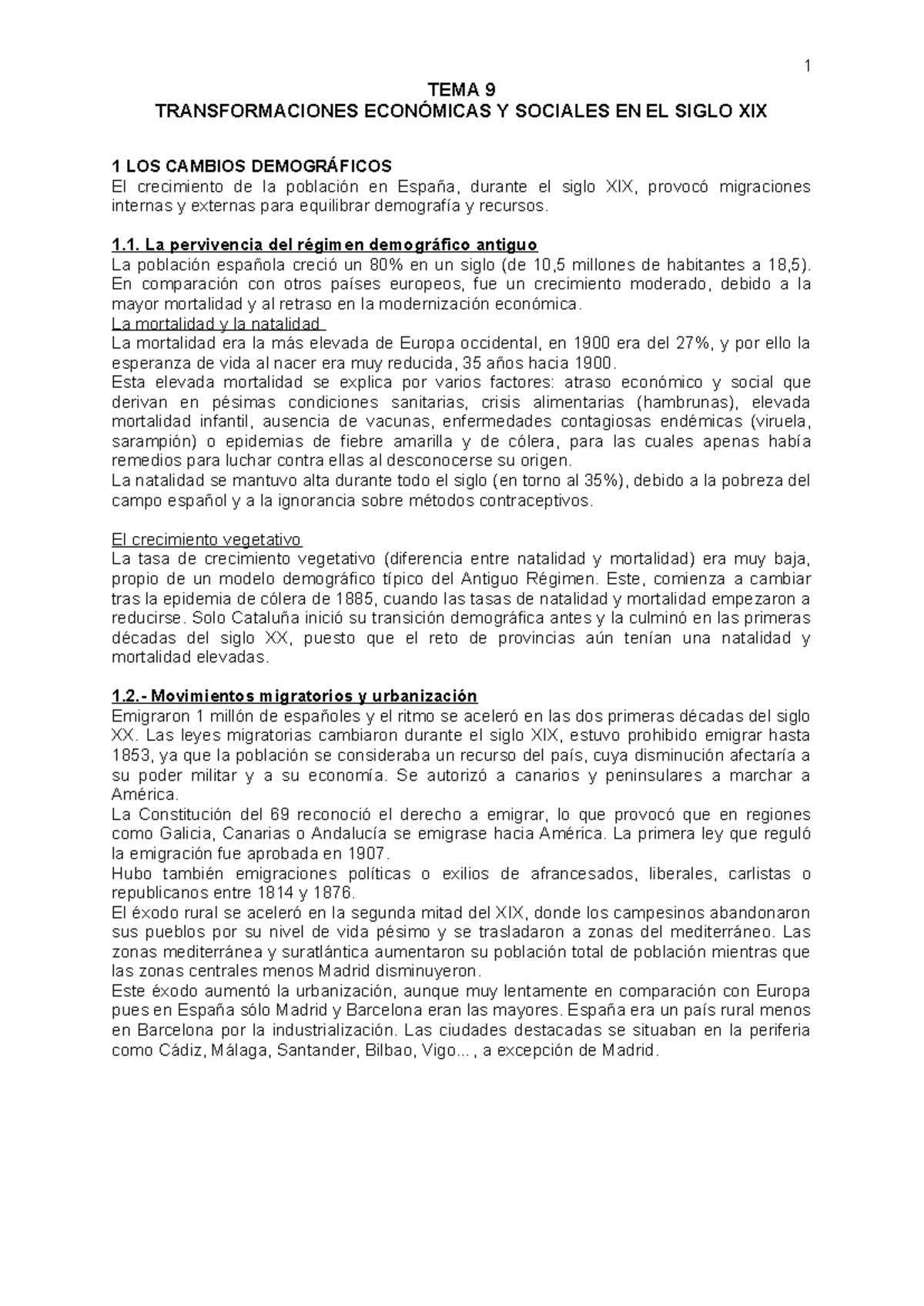 1

TEMA 9
TRANSFORMACIONES ECONÓMICAS Y SOCIALES EN EL SIGLO XIX

1 LOS CAMBIOS DEMOGRÁFICOS
El crecimiento de la población en España, durante el siglo XIX, provocó migraciones internas y externas para equilibrar demografía y recursos.

1.1. La pervivencia del régimen demográfico antiguo
La población española creció un 80% en un siglo (de 10,5 millones de habitantes a 18,5). En comparación con otros países europeos, fue un crecimiento moderado, debido a la mayor mortalidad y al retraso en la modernización económica.
La mortalidad y la natalidad
La mortalidad era la más elevada de Europa occidental, en 1900 era del 27%, y por ello la esperanza de vida al nacer era muy reducida, 35 años hacia 1900.
Esta elevada mortalidad se explica por varios factores: atraso económico y social que derivan en pésimas condiciones sanitarias, crisis alimentarias (hambrunas), elevada mortalidad infantil, ausencia de vacunas, enfermedades contagiosas endémicas (viruela, sarampión) o epidemias de fiebre amarilla y de cólera, para las cuales apenas había remedios para luchar contra ellas al desconocerse su origen.
La natalidad se mantuvo alta durante todo el siglo (en torno al 35%), debido a la pobreza del campo español y a la ignorancia sobre métodos contraceptivos.

El crecimiento vegetativo
La tasa de crecimiento vegetativo (diferencia entre natalidad y mortalidad) era muy baja, propio de un modelo demográfico típico del Antiguo Régimen. Este, comienza a cambiar tras la epidemia de cólera de 1885, cuando las tasas de natalidad y mortalidad empezaron a reducirse. Solo Cataluña inició su transición demográfica antes y la culminó en las primeras décadas del siglo XX, puesto que el reto de provincias aún tenían una natalidad y mortalidad elevadas.

1.2.- Movimientos migratorios y urbanización
Emigraron 1 millón de españoles y el ritmo se aceleró en las dos primeras décadas del siglo XX. Las leyes migratorias cambiaron durante el siglo XIX, estuvo prohibido emigrar hasta 1853, ya que la población se consideraba un recurso del país, cuya disminución afectaría a su poder militar y a su economía. Se autorizó a canarios y peninsulares a marchar a América.
La Constitución del 69 reconoció el derecho a emigrar, lo que provocó que en regiones como Galicia, Canarias o Andalucía se emigrase hacia América. La primera ley que reguló la emigración fue aprobada en 1907.
Hubo también emigraciones políticas o exilios de afrancesados, liberales, carlistas o republicanos entre 1814 y 1876.
El éxodo rural se aceleró en la segunda mitad del XIX, donde los campesinos abandonaron sus pueblos por su nivel de vida pésimo y se trasladaron a zonas del mediterráneo. Las zonas mediterránea y suratlántica aumentaron su población total de población mientras que las zonas centrales menos Madrid disminuyeron.
Este éxodo aumentó la urbanización, aunque muy lentamente en comparación con Europa pues en España sólo Madrid y Barcelona eran las mayores. España era un país rural menos en Barcelona por la industrialización. Las ciudades destacadas se situaban en la periferia como Cádiz, Málaga, Santander, Bilbao, Vigo... , a excepción de Madrid.